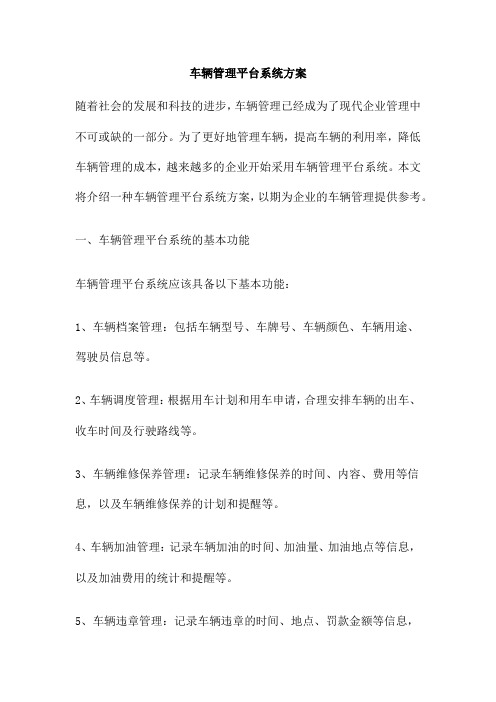 车辆管理平台系统方案

随着社会的发展和科技的进步，车辆管理已经成为了现代企业管理中不可或缺的一部分。为了更好地管理车辆，提高车辆的利用率，降低车辆管理的成本，越来越多的企业开始采用车辆管理平台系统。本文将介绍一种车辆管理平台系统方案，以期为企业的车辆管理提供参考。

一、车辆管理平台系统的基本功能

车辆管理平台系统应该具备以下基本功能：

1、车辆档案管理：包括车辆型号、车牌号、车辆颜色、车辆用途、驾驶员信息等。

2、车辆调度管理：根据用车计划和用车申请，合理安排车辆的出车、收车时间及行驶路线等。

3、车辆维修保养管理：记录车辆维修保养的时间、内容、费用等信息，以及车辆维修保养的计划和提醒等。

4、车辆加油管理：记录车辆加油的时间、加油量、加油地点等信息，以及加油费用的统计和提醒等。

5、车辆违章管理：记录车辆违章的时间、地点、罚款金额等信息，